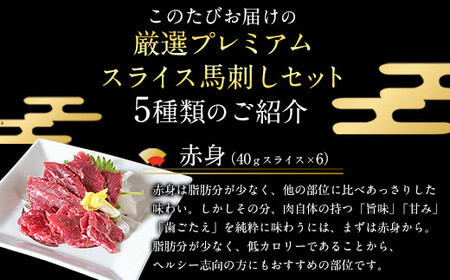 このたびお届けの
厳選プレミアム
スライス馬刺しセット
5種類のご紹介

赤身（40gスライス×6）

赤身は脂肪分が少なく、他の部位に比べあっさりした味わい。しかしその分、肉自体の持つ「旨味」「甘み」「歯ごたえ」を純粋に味わうには、まずは赤身から。脂肪分が少なく、低カロリーであることから、ヘルシー志向の方にもおすすめの部位です。